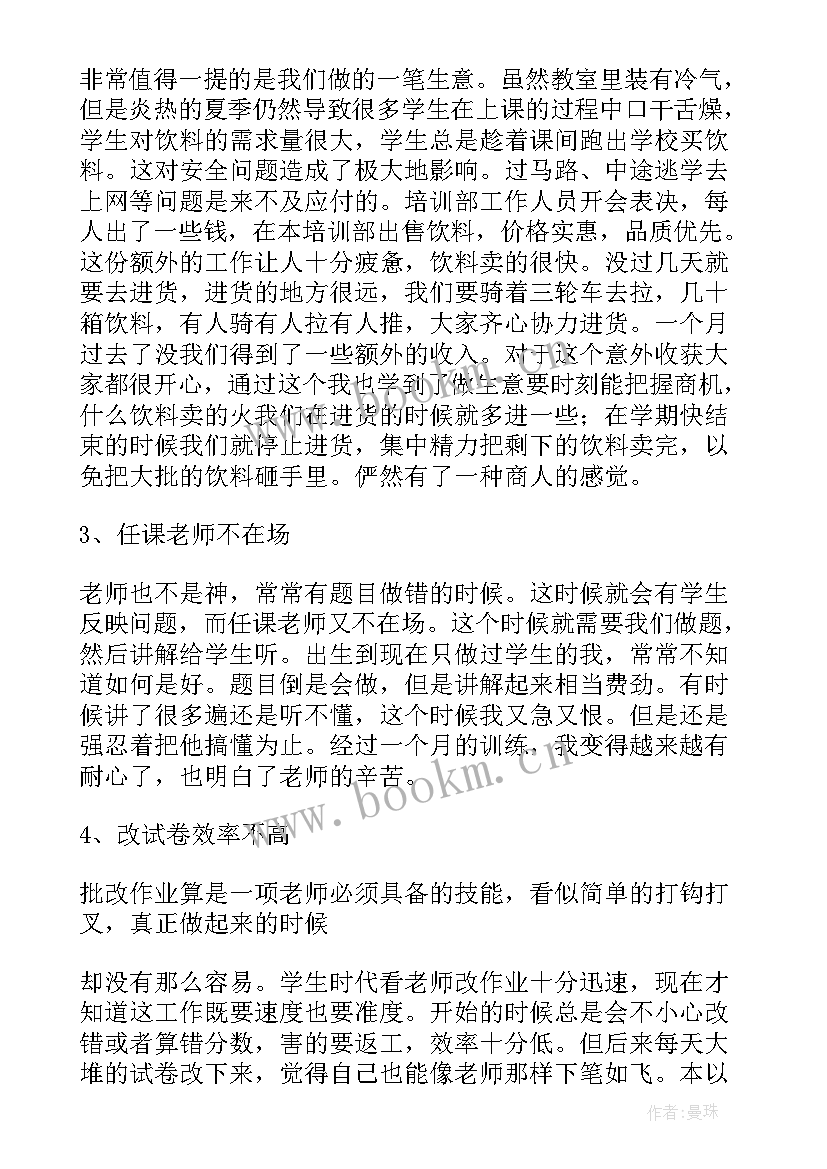 非常值得一提的是我们做的一笔生意。虽然教室里装有冷气，但是炎热的夏季仍然导致很多学生在上课的过程中口干舌燥，学生对饮料的需求量很大，学生总是趁着课间跑出学校买饮料。这对安全问题造成了极大地影响。过马路、中途逃学去上网等问题是来不及应付的。培训部工作人员开会表决，每人出了一些钱，在本培训部出售饮料，价格实惠，品质优先。这份额外的工作让人十分疲惫，饮料卖的很快。没过几天就要去进货，进货的地方很远，我们要骑着三轮车去拉，几十箱饮料，有人骑有人拉有人推，大家齐心协力进货。一个月过去了没我们得到了一些额外的收入。对于这个意外收获大家都很开心，通过这个我也学到了做生意要时刻能把握商机，什么饮料卖的火我们在进货的时候就多进一些；在学期快结束的时候我们就停止进货，集中精力把剩下的饮料卖完，以免把大批的饮料砸手里。俨然有了一种商人的感觉。

3、任课老师不在场

老师也不是神，常常有题目做错的时候。这时候就会有学生反映问题，而任课老师又不在场。这个时候就需要我们做题，然后讲解给学生听。出生到现在只做过学生的我，常常不知道如何是好。题目倒是会做，但是讲解起来相当费劲。有时候讲了很多遍还是听不懂，这个时候我又急又恨。但是还是强忍着把他搞懂为止。经过一个月的训练，我变得越来越有耐心了，也明白了老师的辛苦。

4、改试卷效率不高

批改作业算是一项老师必须具备的技能，看似简单的打钩打叉，真正做起来的时候

却没有那么容易。学生时代看老师改作业十分迅速，现在才知道这工作既要速度也要准度。开始的时候总是会不小心改错或者算错分数，害的要返工，效率十分低。但后来每天大堆的试卷改下来，觉得自己也能像老师那样下笔如飞。本以

www.bookm.cn

作者：曼珠